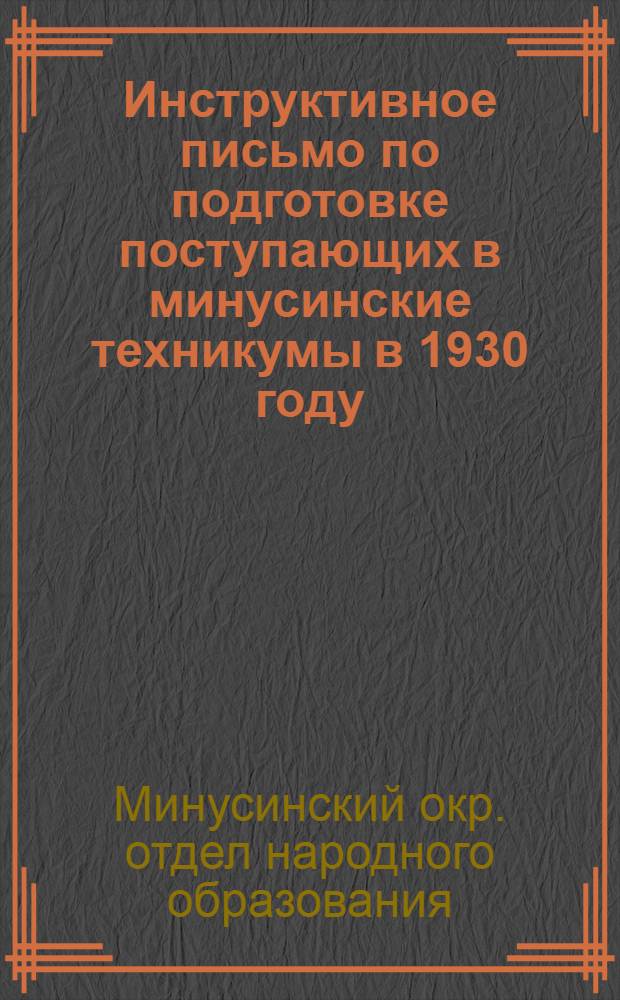 Инструктивное письмо по подготовке поступающих в минусинские техникумы в 1930 году

Минусинский окр. отдел народного образования